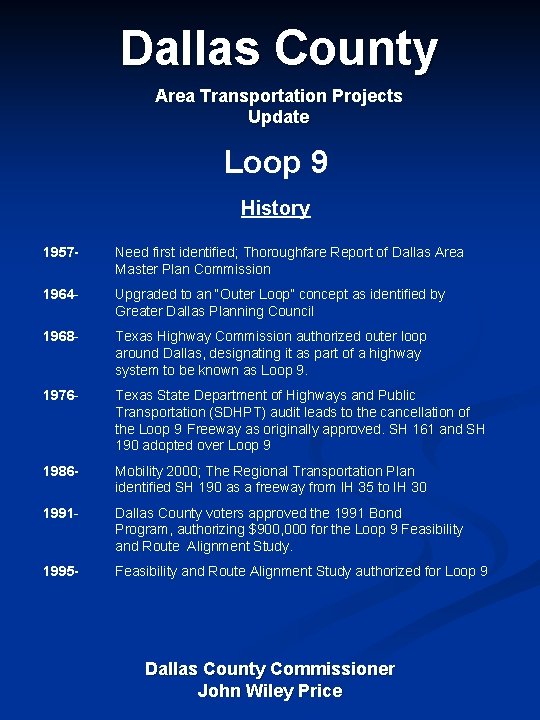 Dallas County

Area Transportation Projects
Update

Loop 9

History

1957- Need first identified; Thoroughfare Report of Dallas Area Master Plan Commission

1964- Upgraded to an "Outer Loop" concept as identified by Greater Dallas Planning Council

1968- Texas Highway Commission authorized outer loop around Dallas, designating it as part of a highway system to be known as Loop 9.

1976- Texas State Department of Highways and Public Transportation (SDHPT) audit leads to the cancellation of the Loop 9 Freeway as originally approved. SH 161 and SH 190 adopted over Loop 9

1986- Mobility 2000; The Regional Transportation Plan identified SH 190 as a freeway from IH 35 to IH 30

1991- Dallas County voters approved the 1991 Bond Program, authorizing $900,000 for the Loop 9 Feasibility and Route Alignment Study.

1995- Feasibility and Route Alignment Study authorized for Loop 9

Dallas County Commissioner
John Wiley Price